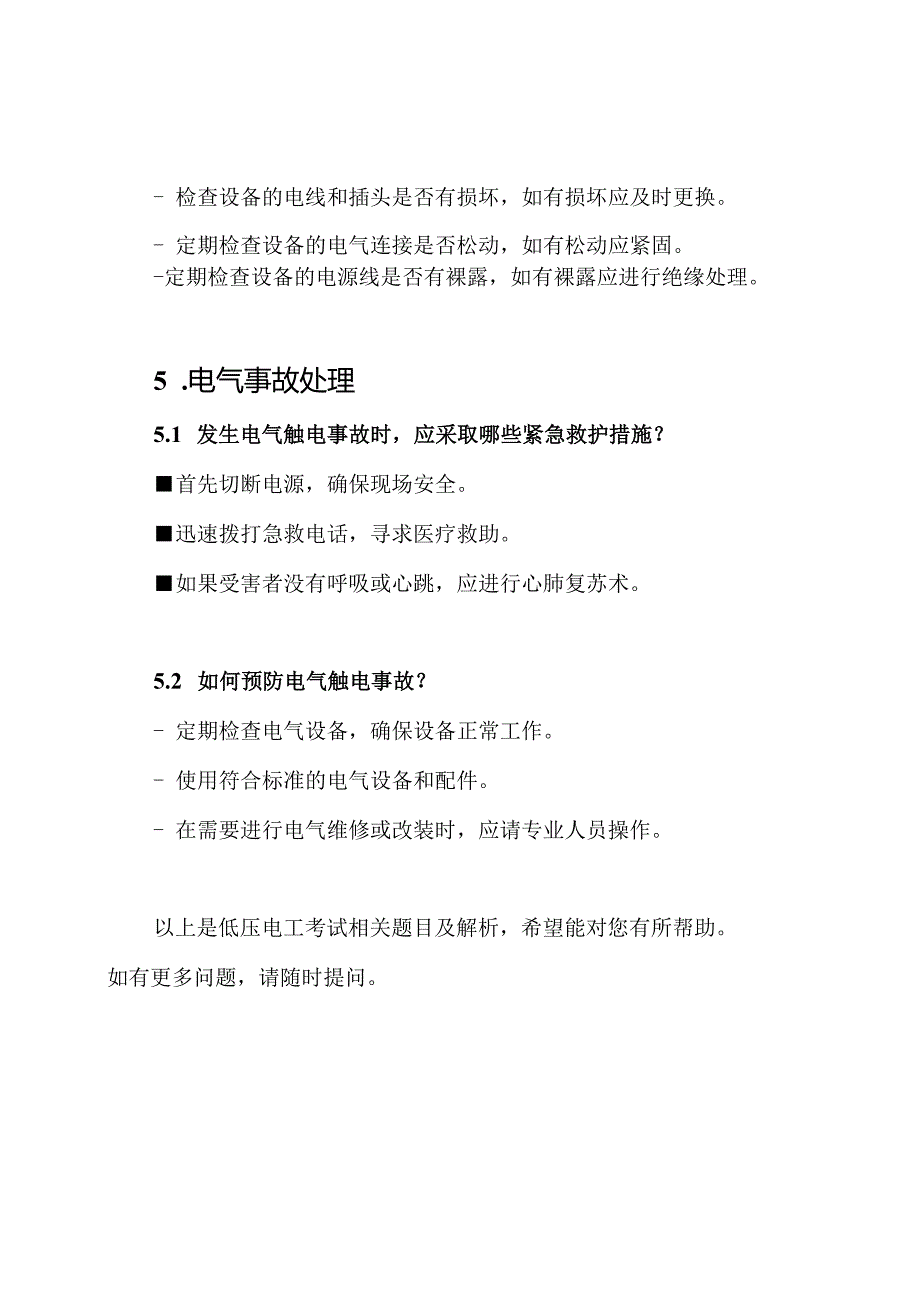 - 检查设备的电线和插头是否有损坏，如有损坏应及时更换。

- 定期检查设备的电气连接是否松动，如有松动应紧固。
-定期检查设备的电源线是否有裸露，如有裸露应进行绝缘处理。

5 .电气事故处理

5.1 发生电气触电事故时，应采取哪些紧急救护措施？

■首先切断电源，确保现场安全。

■迅速拨打急救电话，寻求医疗救助。

■如果受害者没有呼吸或心跳，应进行心肺复苏术。

5.2 如何预防电气触电事故？

- 定期检查电气设备，确保设备正常工作。

- 使用符合标准的电气设备和配件。

- 在需要进行电气维修或改装时，应请专业人员操作。

以上是低压电工考试相关题目及解析，希望能对您有所帮助。如有更多问题，请随时提问。